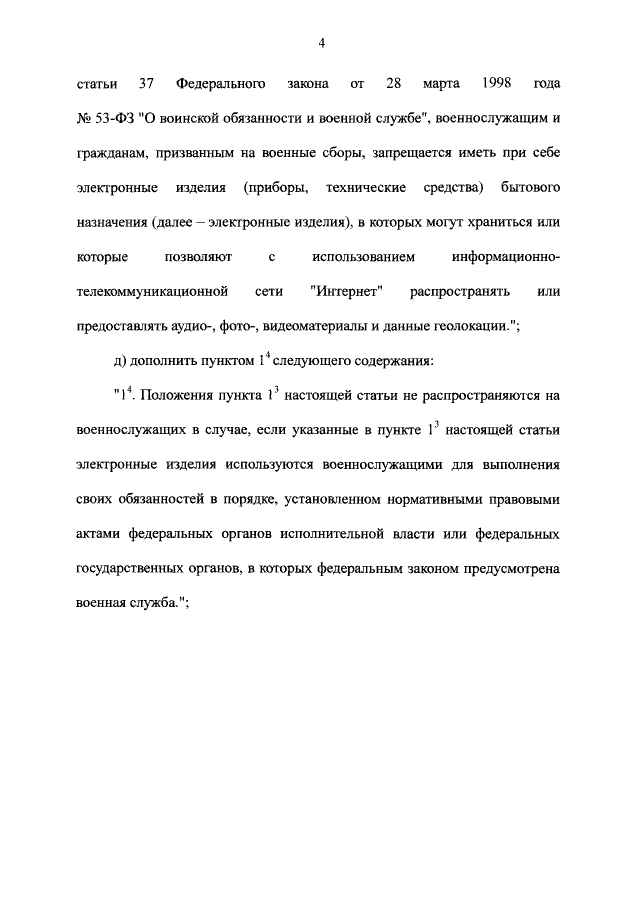 4

статьи 37 Федерального закона от 28 марта 1998 года № 53-ФЗ "О воинской обязанности и военной службе", военнослужащим и гражданам, призванным на военные сборы, запрещается иметь при себе электронные изделия (приборы, технические средства) бытового назначения (далее – электронные изделия), в которых могут храниться или которые позволяют с использованием информационно-телекоммуникационной сети "Интернет" распространять или предоставлять аудио-, фото-, видеоматериалы и данные геолокации.";

д) дополнить пунктом $1^4$ следующего содержания:

"$1^4$. Положения пункта $1^3$ настоящей статьи не распространяются на военнослужащих в случае, если указанные в пункте $1^3$ настоящей статьи электронные изделия используются военнослужащими для выполнения своих обязанностей в порядке, установленном нормативными правовыми актами федеральных органов исполнительной власти или федеральных государственных органов, в которых федеральным законом предусмотрена военная служба.";